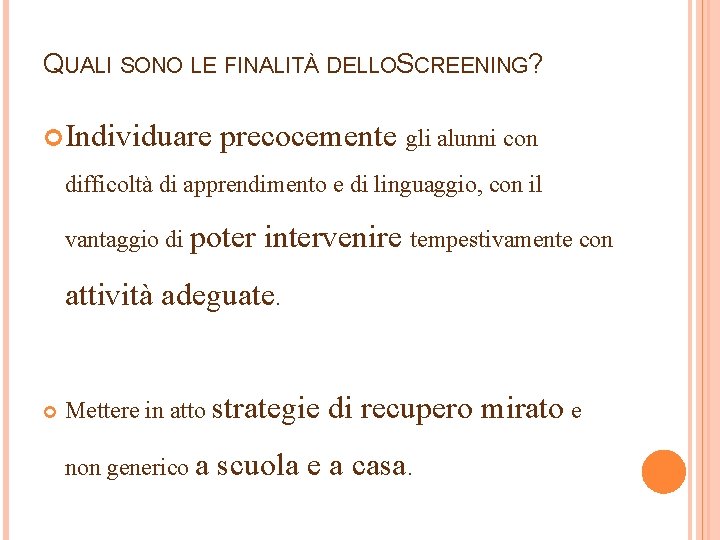 QUALI SONO LE FINALITÀ DELLOSCREENING?

Individuare precocemente gli alunni con difficoltà di apprendimento e di linguaggio, con il vantaggio di poter intervenire tempestivamente con attività adeguate.

Mettere in atto strategie di recupero mirato e non generico a scuola e a casa.